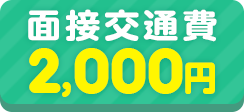 面接交通費
2,000円